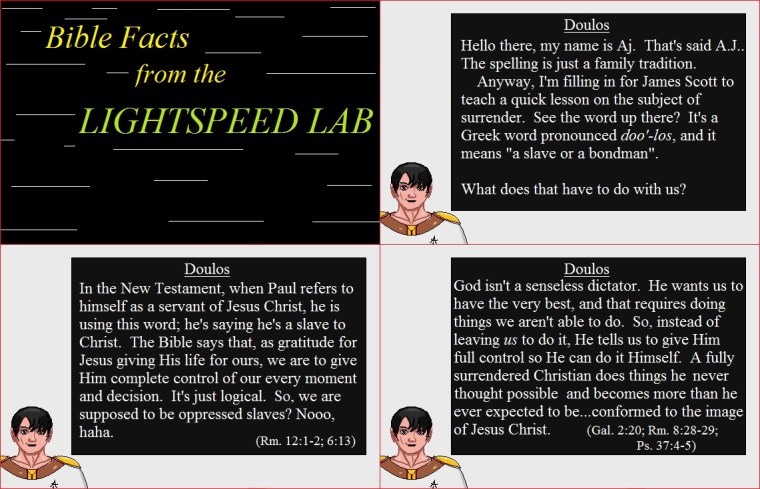 Bible Facts
from the
LIGHTSPEED LAB

Doulos

Hello there, my name is Aj. That's said A.J.. The spelling is just a family tradition.

Anyway, I'm filling in for James Scott to teach a quick lesson on the subject of surrender. See the word up there? It's a Greek word pronounced doo'-los, and it means "a slave or a bondman".

What does that have to do with us?

Doulos

In the New Testament, when Paul refers to himself as a servant of Jesus Christ, he is using this word; he's saying he's a slave to Christ. The Bible says that, as gratitude for Jesus giving His life for ours, we are to give Him complete control of our every moment and decision. It's just logical. So, we are supposed to be oppressed slaves? Nooo, haha.

(Rm. 12:1-2; 6:13)

Doulos

God isn't a senseless dictator. He wants us to have the very best, and that requires doing things we aren't able to do. So, instead of leaving us to do it, He tells us to give Him full control so He can do it Himself. A fully surrendered Christian does things he never thought possible and becomes more than he ever expected to be...conformed to the image of Jesus Christ.

(Gal. 2:20; Rm. 8:28-29; Ps. 37:4-5)